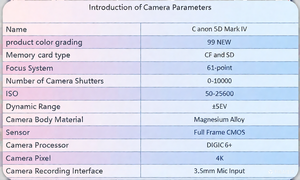 Introduction of Camera Parameters

| Name | C anon 5D Mark IV |
|---|---|
| product color grading | 99 NEW |
| Memory card type | CF and SD |
| Focus System | 61-point |
| Number of Camera Shutters | 0-10000 |
| ISO | 50-25600 |
| Dynamic Range | ±5EV |
| Camera Body Material | Magnesium Alloy |
| Sensor | Full Frame CMOS |
| Camera Processor | DIGIC 6+ |
| Camera Pixel | 4K |
| Camera Recording Interface | 3.5mm Mic Input |